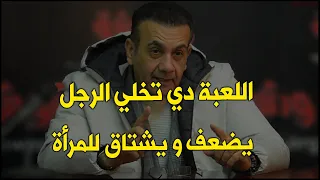 اللعبة دي تخلي الرجل
يضعف و يشتاق للمرأة